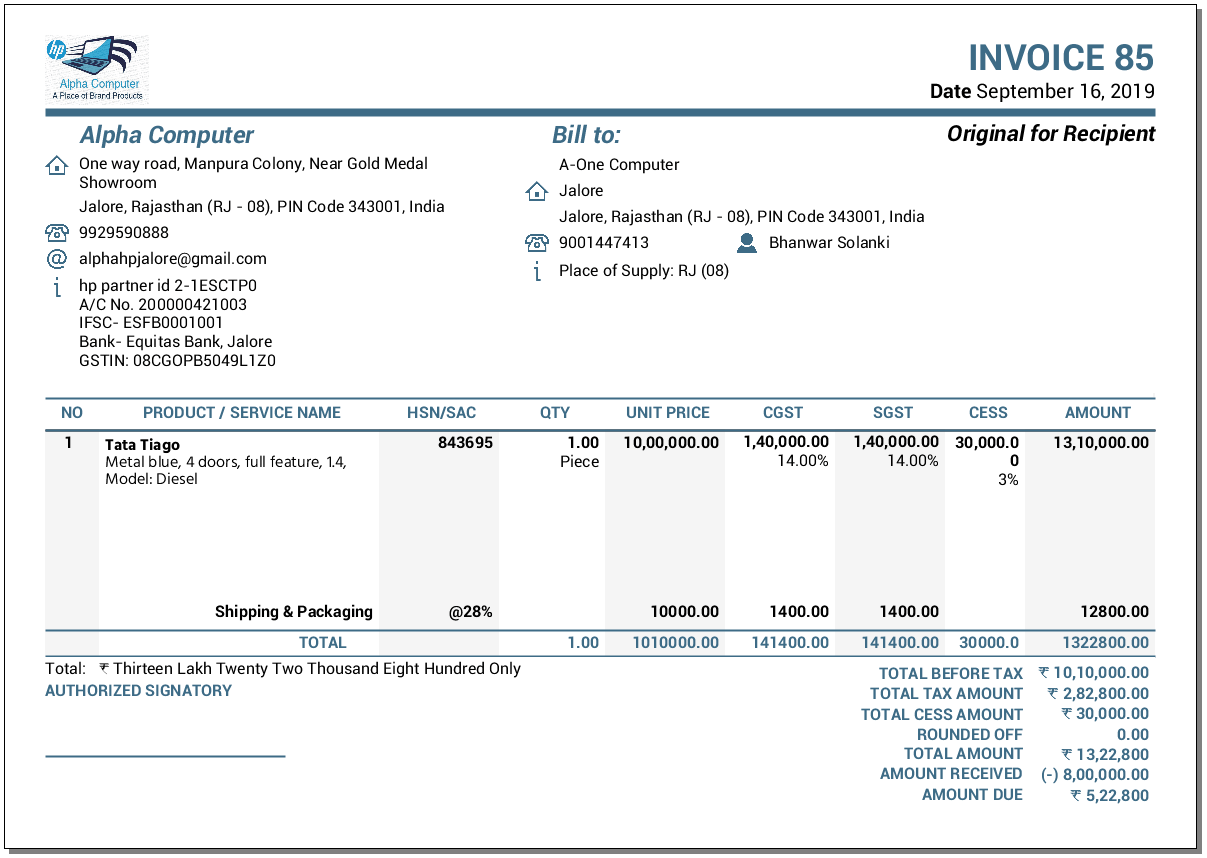 hp
Alpha Computer
A Place of Brand Products

INVOICE 85
Date September 16, 2019

Alpha Computer
One way road, Manpura Colony, Near Gold Medal Showroom
Jalore, Rajasthan (RJ - 08), PIN Code 343001, India
9929590888
alphahpjalore@gmail.com
hp partner id 2-1ESCTP0
A/C No. 200000421003
IFSC- ESFB0001001
Bank- Equitas Bank, Jalore
GSTIN: 08CGOPB5049L1Z0

Bill to:
A-One Computer
Jalore
Jalore, Rajasthan (RJ - 08), PIN Code 343001, India
9001447413
Bhanwar Solanki
Place of Supply: RJ (08)

Original for Recipient

| NO | PRODUCT / SERVICE NAME | HSN/SAC | QTY | UNIT PRICE | CGST | SGST | CESS | AMOUNT |
|---|---|---|---|---|---|---|---|---|
| 1 | Tata Tiago Metal blue, 4 doors, full feature, 1.4, Model: Diesel | 843695 | 1.00 Piece | 10,00,000.00 | 1,40,000.00 14.00% | 1,40,000.00 14.00% | 30,000.00 3% | 13,10,000.00 |
| | Shipping & Packaging | @28% | | 10000.00 | 1400.00 | 1400.00 | | 12800.00 |
| | TOTAL | | 1.00 | 1010000.00 | 141400.00 | 141400.00 | 30000.0 | 1322800.00 |

Total: ₹ Thirteen Lakh Twenty Two Thousand Eight Hundred Only
AUTHORIZED SIGNATORY

TOTAL BEFORE TAX ₹ 10,10,000.00
TOTAL TAX AMOUNT ₹ 2,82,800.00
TOTAL CESS AMOUNT ₹ 30,000.00
ROUNDED OFF 0.00
TOTAL AMOUNT ₹ 13,22,800
AMOUNT RECEIVED (-) 8,00,000.00
AMOUNT DUE ₹ 5,22,800